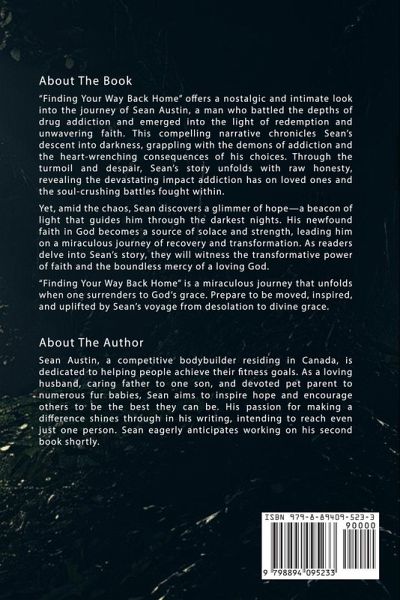 About The Book

"Finding Your Way Back Home" offers a nostalgic and intimate look into the journey of Sean Austin, a man who battled the depths of drug addiction and emerged into the light of redemption and unwavering faith. This compelling narrative chronicles Sean's descent into darkness, grappling with the demons of addiction and the heart-wrenching consequences of his choices. Through the turmoil and despair, Sean's story unfolds with raw honesty, revealing the devastating impact addiction has on loved ones and the soul-crushing battles fought within.

Yet, amid the chaos, Sean discovers a glimmer of hope—a beacon of light that guides him through the darkest nights. His newfound faith in God becomes a source of solace and strength, leading him on a miraculous journey of recovery and transformation. As readers delve into Sean's story, they will witness the transformative power of faith and the boundless mercy of a loving God.

"Finding Your Way Back Home" is a miraculous journey that unfolds when one surrenders to God's grace. Prepare to be moved, inspired, and uplifted by Sean's voyage from desolation to divine grace.

About The Author

Sean Austin, a competitive bodybuilder residing in Canada, is dedicated to helping people achieve their fitness goals. As a loving husband, caring father to one son, and devoted pet parent to numerous fur babies, Sean aims to inspire hope and encourage others to be the best they can be. His passion for making a difference shines through in his writing, intending to reach even just one person. Sean eagerly anticipates working on his second book shortly.

ISBN 979-8-89409-523-3
90000
9 798894 095233